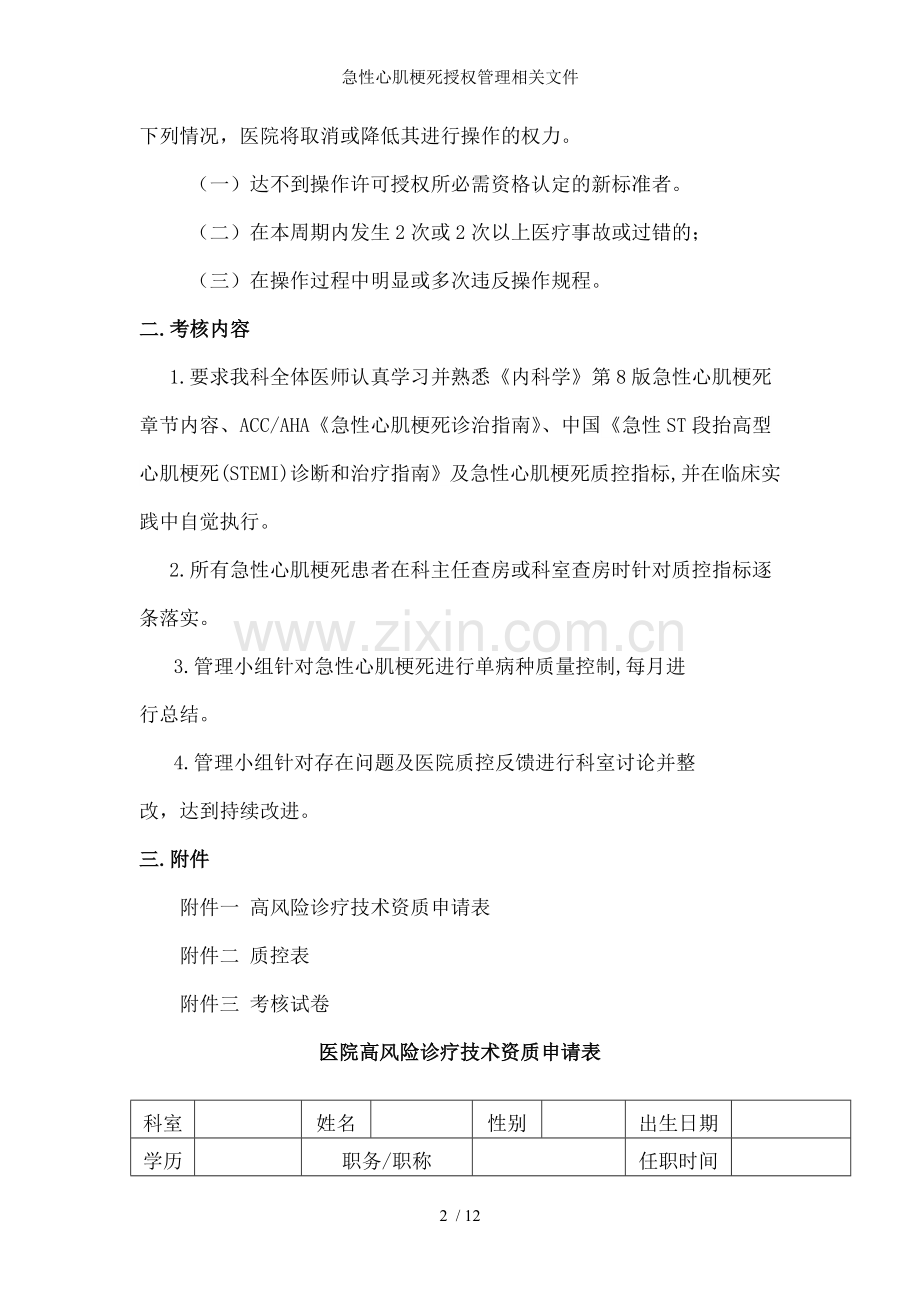 急性心肌梗死授权管理相关文件

下列情况，医院将取消或降低其进行操作的权力。

（一）达不到操作许可授权所必需资格认定的新标准者。

（二）在本周期内发生2次或2次以上医疗事故或过错的；

（三）在操作过程中明显或多次违反操作规程。

二.考核内容

1.要求我科全体医师认真学习并熟悉《内科学》第8版急性心肌梗死章节内容、ACC/AHA《急性心肌梗死诊治指南》、中国《急性ST段抬高型心肌梗死(STEMI)诊断和治疗指南》及急性心肌梗死质控指标,并在临床实践中自觉执行。

2.所有急性心肌梗死患者在科主任查房或科室查房时针对质控指标逐条落实。

3.管理小组针对急性心肌梗死进行单病种质量控制,每月进行总结。

4.管理小组针对存在问题及医院质控反馈进行科室讨论并整改，达到持续改进。

三.附件

附件一 高风险诊疗技术资质申请表

附件二 质控表

附件三 考核试卷

医院高风险诊疗技术资质申请表

| 科室 |  | 姓名 |  | 性别 |  | 出生日期 |  |
|---|---|---|---|---|---|---|---|
| 学历 |  | 职务/职称 |  |  |  | 任职时间 |  |

2 / 12

www.zixin.com.cn